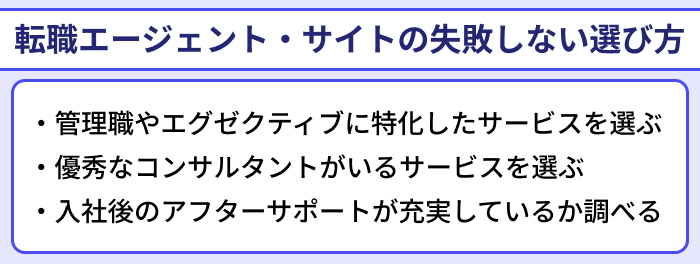 転職エージェント・サイトの失敗しない選び方

・管理職やエグゼクティブに特化したサービスを選ぶ
・優秀なコンサルタントがいるサービスを選ぶ
・入社後のアフターサポートが充実しているか調べる